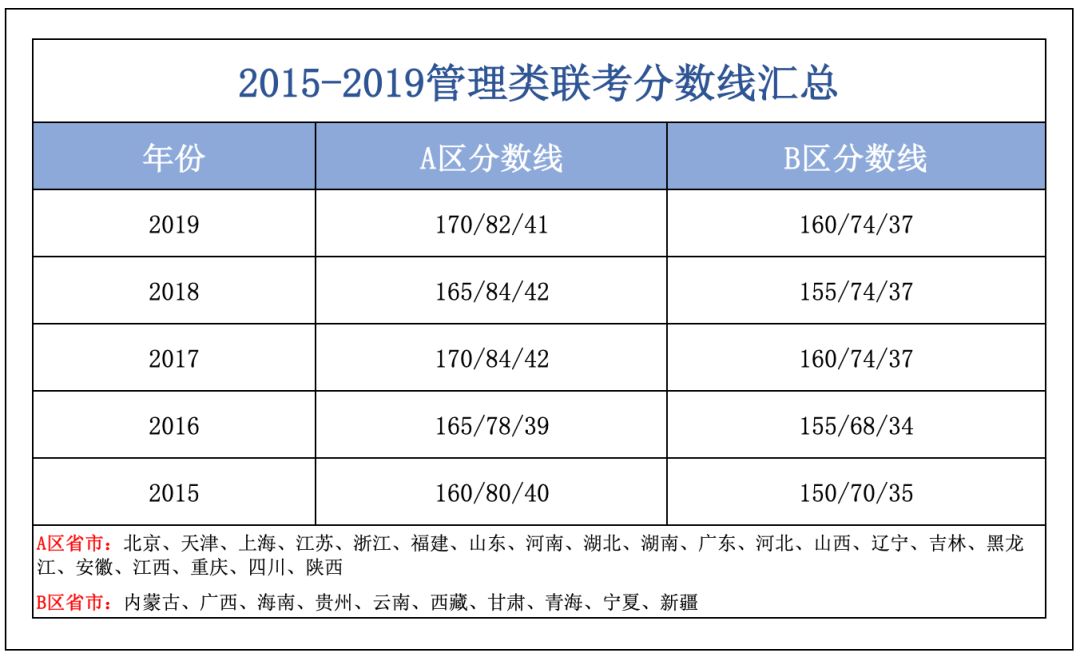 2015-2019管理类联考分数线汇总

| 年份 | A区分数线 | B区分数线 |
|---|---|---|
| 2019 | 170/82/41 | 160/74/37 |
| 2018 | 165/84/42 | 155/74/37 |
| 2017 | 170/84/42 | 160/74/37 |
| 2016 | 165/78/39 | 155/68/34 |
| 2015 | 160/80/40 | 150/70/35 |

A区省市：北京、天津、上海、江苏、浙江、福建、山东、河南、湖北、湖南、广东、河北、山西、辽宁、吉林、黑龙江、安徽、江西、重庆、四川、陕西

B区省市：内蒙古、广西、海南、贵州、云南、西藏、甘肃、青海、宁夏、新疆